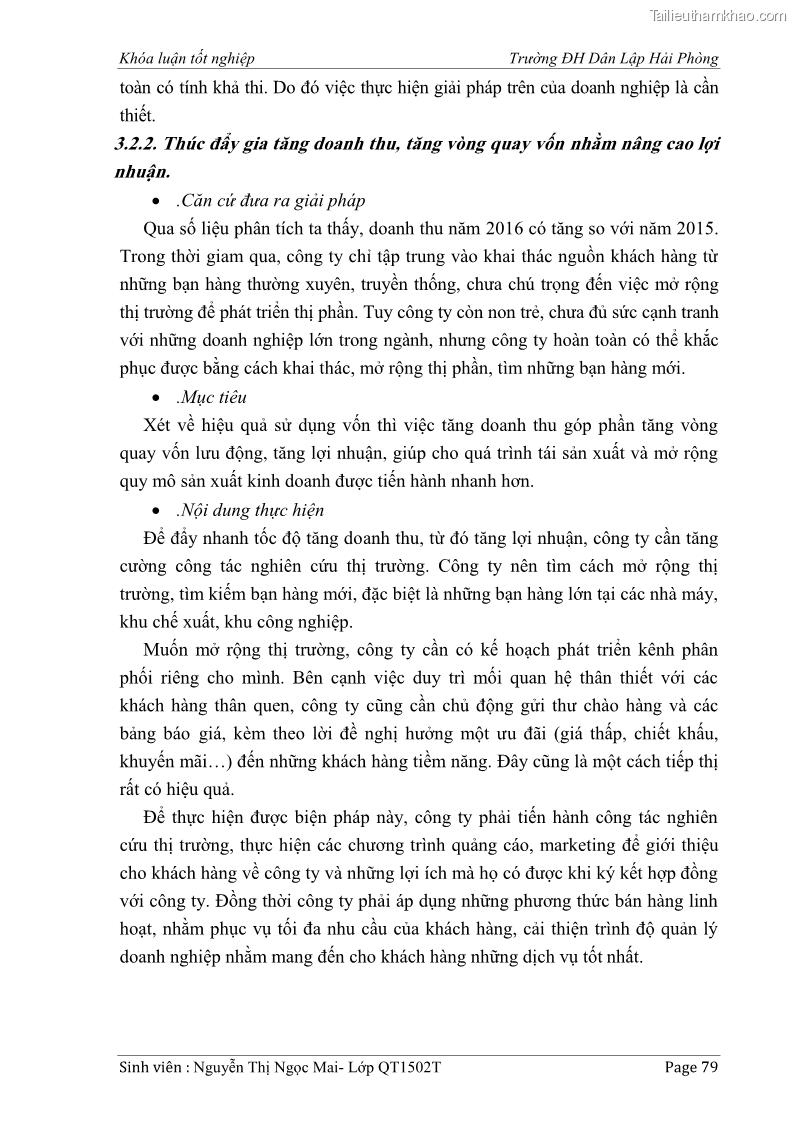 Tailieuthamkhao.com

Khóa luận tốt nghiệp Trường ĐH Dân Lập Hải Phòng

toàn có tính khả thi. Do đó việc thực hiện giải pháp trên của doanh nghiệp là cần thiết.

3.2.2. Thúc đẩy gia tăng doanh thu, tăng vòng quay vốn nhằm nâng cao lợi nhuận.

• .Căn cứ đưa ra giải pháp

Qua số liệu phân tích ta thấy, doanh thu năm 2016 có tăng so với năm 2015. Trong thời giam qua, công ty chỉ tập trung vào khai thác nguồn khách hàng từ những bạn hàng thường xuyên, truyền thống, chưa chú trọng đến việc mở rộng thị trường để phát triển thị phần. Tuy công ty còn non trẻ, chưa đủ sức cạnh tranh với những doanh nghiệp lớn trong ngành, nhưng công ty hoàn toàn có thể khắc phục được bằng cách khai thác, mở rộng thị phần, tìm những bạn hàng mới.

• .Mục tiêu

Xét về hiệu quả sử dụng vốn thì việc tăng doanh thu góp phần tăng vòng quay vốn lưu động, tăng lợi nhuận, giúp cho quá trình tái sản xuất và mở rộng quy mô sản xuất kinh doanh được tiến hành nhanh hơn.

• .Nội dung thực hiện

Để đẩy nhanh tốc độ tăng doanh thu, từ đó tăng lợi nhuận, công ty cần tăng cường công tác nghiên cứu thị trường. Công ty nên tìm cách mở rộng thị trường, tìm kiếm bạn hàng mới, đặc biệt là những bạn hàng lớn tại các nhà máy, khu chế xuất, khu công nghiệp.

Muốn mở rộng thị trường, công ty cần có kế hoạch phát triển kênh phân phối riêng cho mình. Bên cạnh việc duy trì mối quan hệ thân thiết với các khách hàng thân quen, công ty cũng cần chủ động gửi thư chào hàng và các bảng báo giá, kèm theo lời đề nghị hưởng một ưu đãi (giá thấp, chiết khấu, khuyến mãi…) đến những khách hàng tiềm năng. Đây cũng là một cách tiếp thị rất có hiệu quả.

Để thực hiện được biện pháp này, công ty phải tiến hành công tác nghiên cứu thị trường, thực hiện các chương trình quảng cáo, marketing để giới thiệu cho khách hàng về công ty và những lợi ích mà họ có được khi ký kết hợp đồng với công ty. Đồng thời công ty phải áp dụng những phương thức bán hàng linh hoạt, nhằm phục vụ tối đa nhu cầu của khách hàng, cải thiện trình độ quản lý doanh nghiệp nhằm mang đến cho khách hàng những dịch vụ tốt nhất.

Sinh viên : Nguyễn Thị Ngọc Mai- Lớp QT1502T Page 79